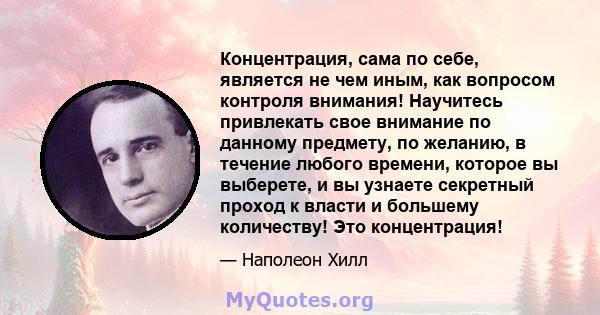 Концентрация, сама по себе, является не чем иным, как вопросом контроля внимания! Научитесь привлекать свое внимание по данному предмету, по желанию, в течение любого времени, которое вы выберете, и вы узнаете секретный проход к власти и большему количеству! Это концентрация!

— Наполеон Хилл

MyQuotes.org